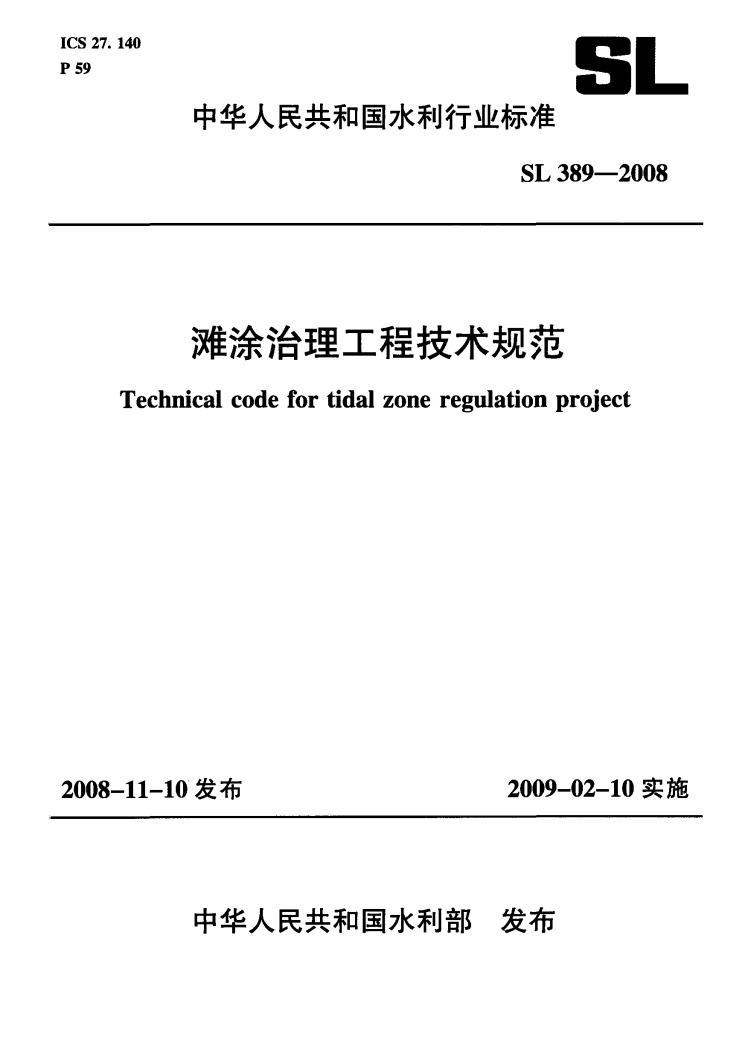 ICS 27. 140
P 59

SL

中华人民共和国水利行业标准

SL 389—2008

滩涂治理工程技术规范

Technical code for tidal zone regulation project

2008-11-10 发布

2009-02-10 实施

中华人民共和国水利部 发布